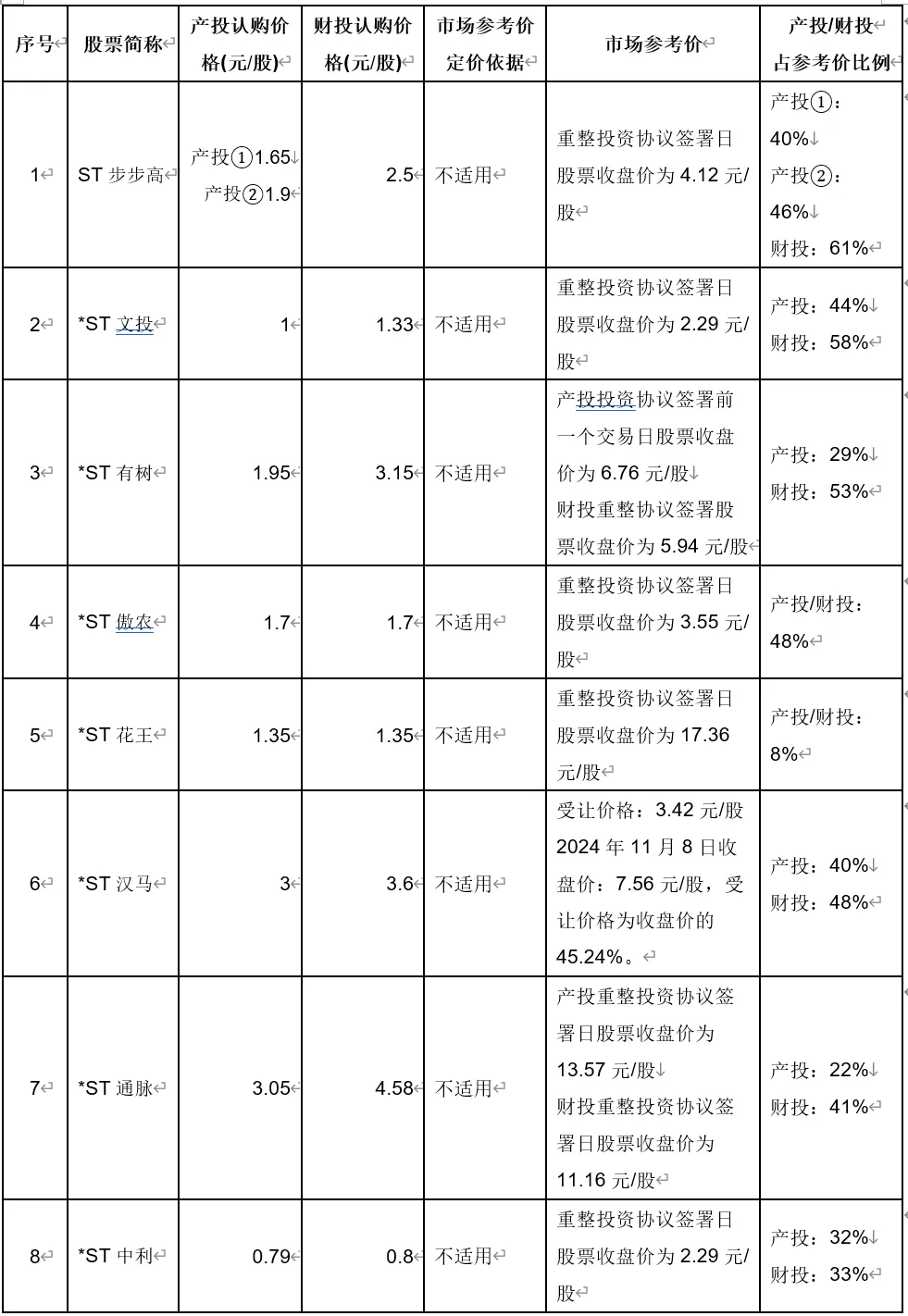 | 序号 | 股票简称 | 产投认购价格(元/股) | 财投认购价格(元/股) | 市场参考价定价依据 | 市场参考价 | 产投/财投占参考价比例 |
|---|---|---|---|---|---|---|
| 1 | ST 步步高 | 产投①1.65 产投②1.9 | 2.5 | 不适用 | 重整投资协议签署日股票收盘价为 4.12 元/股 | 产投①：40% 产投②：46% 财投：61% |
| 2 | *ST 文投 | 1 | 1.33 | 不适用 | 重整投资协议签署日股票收盘价为 2.29 元/股 | 产投：44% 财投：58% |
| 3 | *ST 有树 | 1.95 | 3.15 | 不适用 | 产投投资协议签署前一个交易日股票收盘价为 6.76 元/股 财投重整协议签署股票收盘价为 5.94 元/股 | 产投：29% 财投：53% |
| 4 | *ST 傲农 | 1.7 | 1.7 | 不适用 | 重整投资协议签署日股票收盘价为 3.55 元/股 | 产投/财投：48% |
| 5 | *ST 花王 | 1.35 | 1.35 | 不适用 | 重整投资协议签署日股票收盘价为 17.36 元/股 | 产投/财投：8% |
| 6 | *ST 汉马 | 3 | 3.6 | 不适用 | 受让价格：3.42 元/股 2024 年 11 月 8 日收盘价：7.56 元/股，受让价格为收盘价的 45.24%。 | 产投：40% 财投：48% |
| 7 | *ST 通脉 | 3.05 | 4.58 | 不适用 | 产投重整投资协议签署日股票收盘价为 13.57 元/股 财投重整投资协议签署日股票收盘价为 11.16 元/股 | 产投：22% 财投：41% |
| 8 | *ST 中利 | 0.79 | 0.8 | 不适用 | 重整投资协议签署日股票收盘价为 2.29 元/股 | 产投：32% 财投：33% |